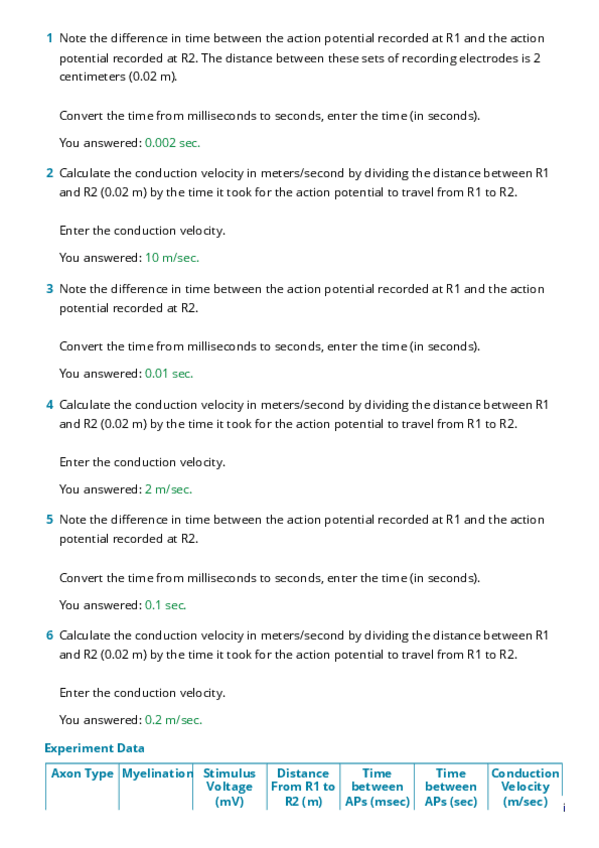 1 Note the difference in time between the action potential recorded at R1 and the action potential recorded at R2. The distance between these sets of recording electrodes is 2 centimeters (0.02 m).

Convert the time from milliseconds to seconds, enter the time (in seconds).

You answered: 0.002 sec.

2 Calculate the conduction velocity in meters/second by dividing the distance between R1 and R2 (0.02 m) by the time it took for the action potential to travel from R1 to R2.

Enter the conduction velocity.

You answered: 10 m/sec.

3 Note the difference in time between the action potential recorded at R1 and the action potential recorded at R2.

Convert the time from milliseconds to seconds, enter the time (in seconds).

You answered: 0.01 sec.

4 Calculate the conduction velocity in meters/second by dividing the distance between R1 and R2 (0.02 m) by the time it took for the action potential to travel from R1 to R2.

Enter the conduction velocity.

You answered: 2 m/sec.

5 Note the difference in time between the action potential recorded at R1 and the action potential recorded at R2.

Convert the time from milliseconds to seconds, enter the time (in seconds).

You answered: 0.1 sec.

6 Calculate the conduction velocity in meters/second by dividing the distance between R1 and R2 (0.02 m) by the time it took for the action potential to travel from R1 to R2.

Enter the conduction velocity.

You answered: 0.2 m/sec.

Experiment Data

| Axon Type | Myelination | Stimulus Voltage (mV) | Distance From R1 to R2 (m) | Time between APs (msec) | Time between APs (sec) | Conduction Velocity (m/sec) |
|---|---|---|---|---|---|---|

i